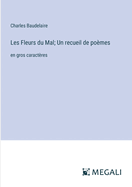 Charles Baudelaire

Les Fleurs du Mal; Un recueil de poèmes

en gros caractères

MEGALI